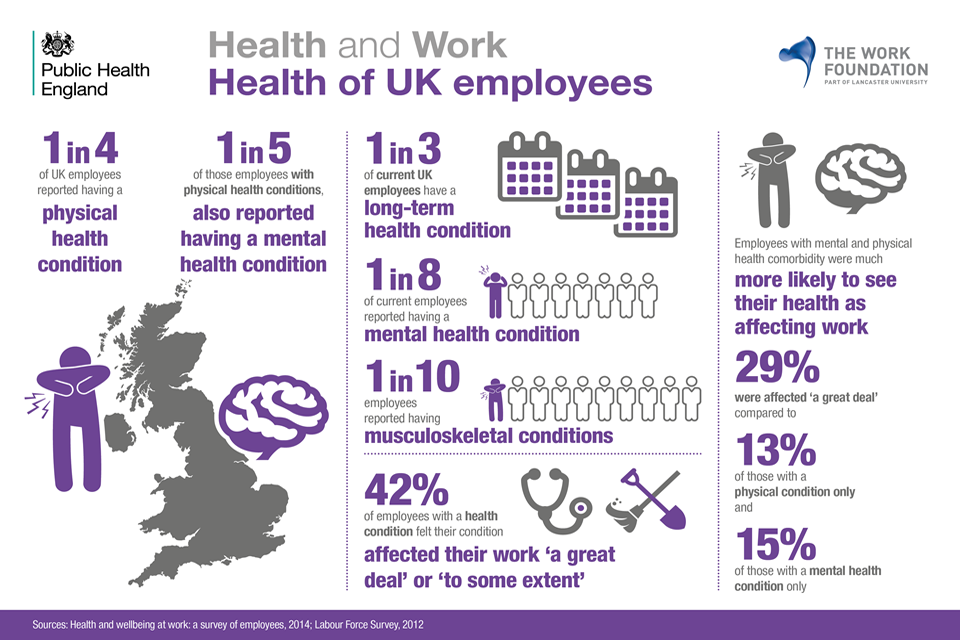 Public Health England

Health and Work
Health of UK employees

THE WORK FOUNDATION
PART OF LANCASTER UNIVERSITY

1 in 4
of UK employees reported having a
physical health condition

1 in 5
of those employees with physical health conditions,
also reported having a mental health condition

1 in 3
of current UK employees have a
long-term health condition

1 in 8
of current employees reported having a
mental health condition

1 in 10
employees reported having
musculoskeletal conditions

42%
of employees with a health condition felt their condition
affected their work 'a great deal' or 'to some extent'

Employees with mental and physical health comorbidity were much
more likely to see their health as affecting work

29%
were affected 'a great deal' compared to

13%
of those with a physical condition only
and

15%
of those with a mental health condition only

Sources: Health and wellbeing at work: a survey of employees, 2014; Labour Force Survey, 2012